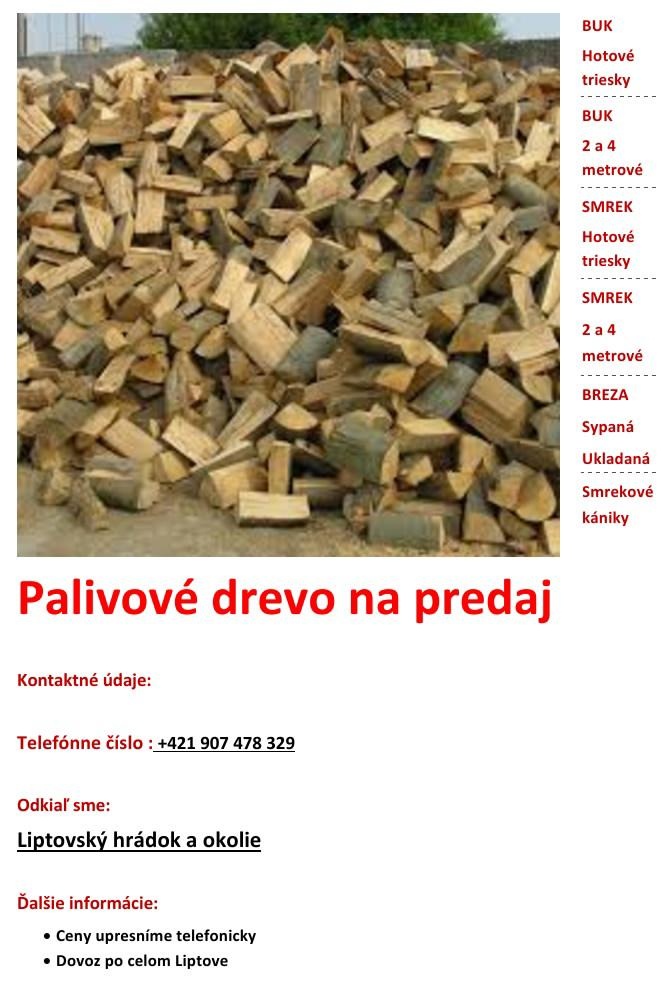 BUK
Hotové triesky

BUK
2 a 4 metrové

SMREK
Hotové triesky

SMREK
2 a 4 metrové

BREZA
Sypaná
Ukladaná

Smrekové kániky

Palivové drevo na predaj

Kontaktné údaje:

Telefónne číslo : +421 907 478 329

Odkiaľ sme:

Liptovský hrádok a okolie

Ďalšie informácie:

• Ceny upresníme telefonicky
• Dovoz po celom Liptove